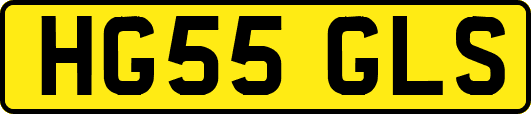 HG55 GLS